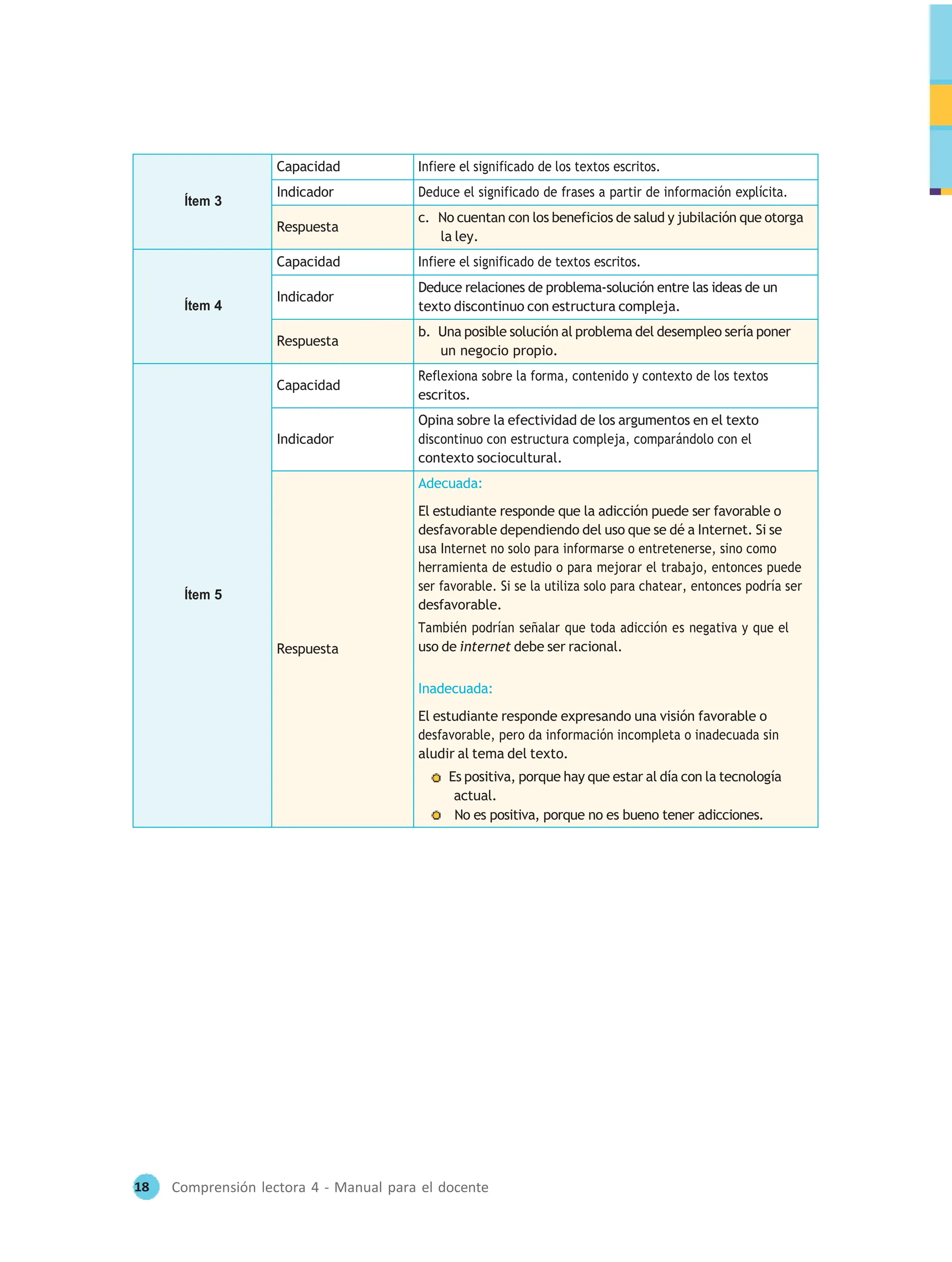 | Ítem 3 | Capacidad | Infiere el significado de los textos escritos. |
|---|---|---|
| | Indicador | Deduce el significado de frases a partir de información explícita. |
| | Respuesta | c. No cuentan con los beneficios de salud y jubilación que otorga la ley. |
| Ítem 4 | Capacidad | Infiere el significado de textos escritos. |
| | Indicador | Deduce relaciones de problema-solución entre las ideas de un texto discontinuo con estructura compleja. |
| | Respuesta | b. Una posible solución al problema del desempleo sería poner un negocio propio. |
| Ítem 5 | Capacidad | Reflexiona sobre la forma, contenido y contexto de los textos escritos. |
| | Indicador | Opina sobre la efectividad de los argumentos en el texto discontinuo con estructura compleja, comparándolo con el contexto sociocultural. |
| | Respuesta | Adecuada: El estudiante responde que la adicción puede ser favorable o desfavorable dependiendo del uso que se dé a Internet. Si se usa Internet no solo para informarse o entretenerse, sino como herramienta de estudio o para mejorar el trabajo, entonces puede ser favorable. Si se la utiliza solo para chatear, entonces podría ser desfavorable. También podrían señalar que toda adicción es negativa y que el uso de internet debe ser racional. Inadecuada: El estudiante responde expresando una visión favorable o desfavorable, pero da información incompleta o inadecuada sin aludir al tema del texto. • Es positiva, porque hay que estar al día con la tecnología actual. • No es positiva, porque no es bueno tener adicciones. |

18 Comprensión lectora 4 - Manual para el docente